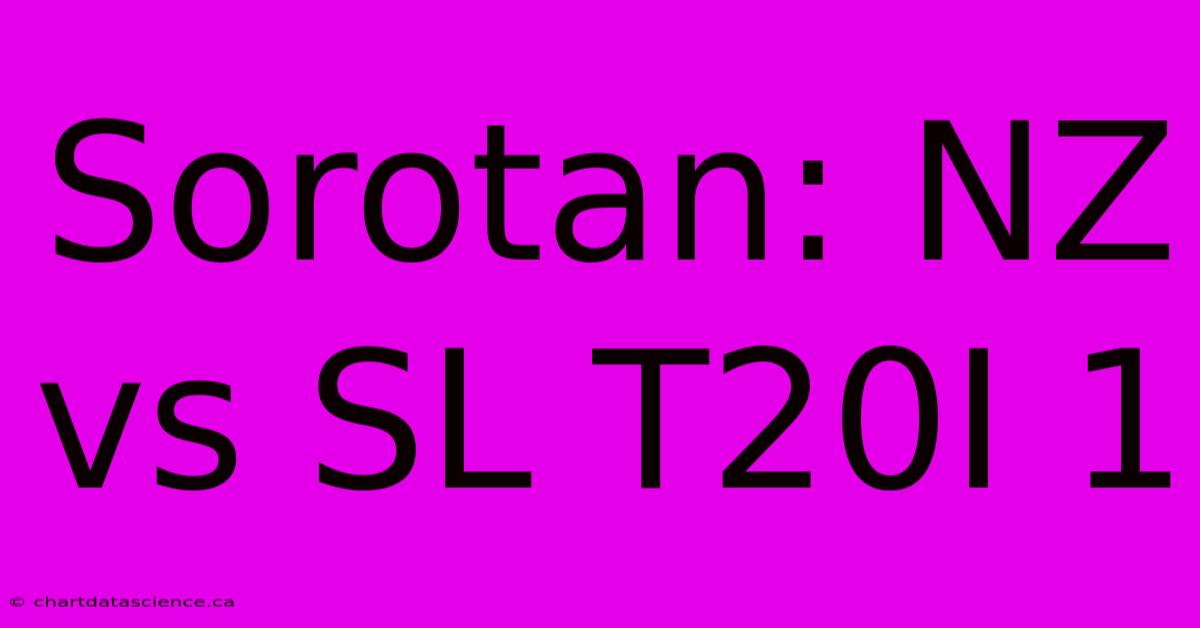 Sorotan: NZ vs SL T20I 1

© chartdatascience.ca